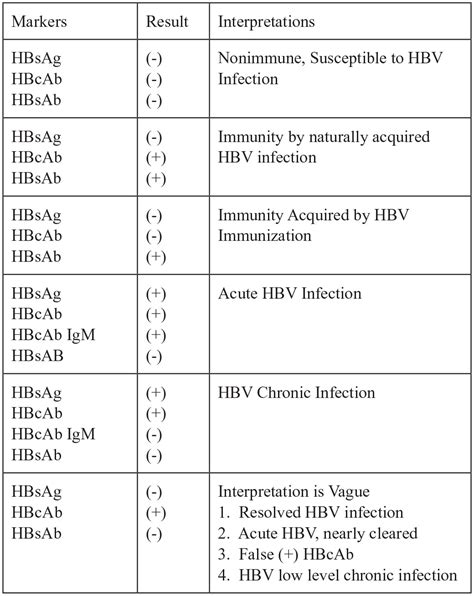 | Markers | Result | Interpretations |
|---|---|---|
| HBsAg<br>HBcAb<br>HBsAb | (-)<br>(-)<br>(-) | Nonimmune, Susceptible to HBV Infection |
| HBsAg<br>HBcAb<br>HBsAb | (-)<br>(+)<br>(+) | Immunity by naturally acquired HBV infection |
| HBsAg<br>HBcAb<br>HBsAb | (-)<br>(-)<br>(+) | Immunity Acquired by HBV Immunization |
| HBsAg<br>HBcAb<br>HBcAb IgM<br>HBsAB | (+)<br>(+)<br>(+)<br>(-) | Acute HBV Infection |
| HBsAg<br>HBcAb<br>HBcAb IgM<br>HBsAb | (+)<br>(+)<br>(-)<br>(-) | HBV Chronic Infection |
| HBsAg<br>HBcAb<br>HBsAb | (-)<br>(+)<br>(-) | Interpretation is Vague<br>1. Resolved HBV infection<br>2. Acute HBV, nearly cleared<br>3. False (+) HBcAb<br>4. HBV low level chronic infection |